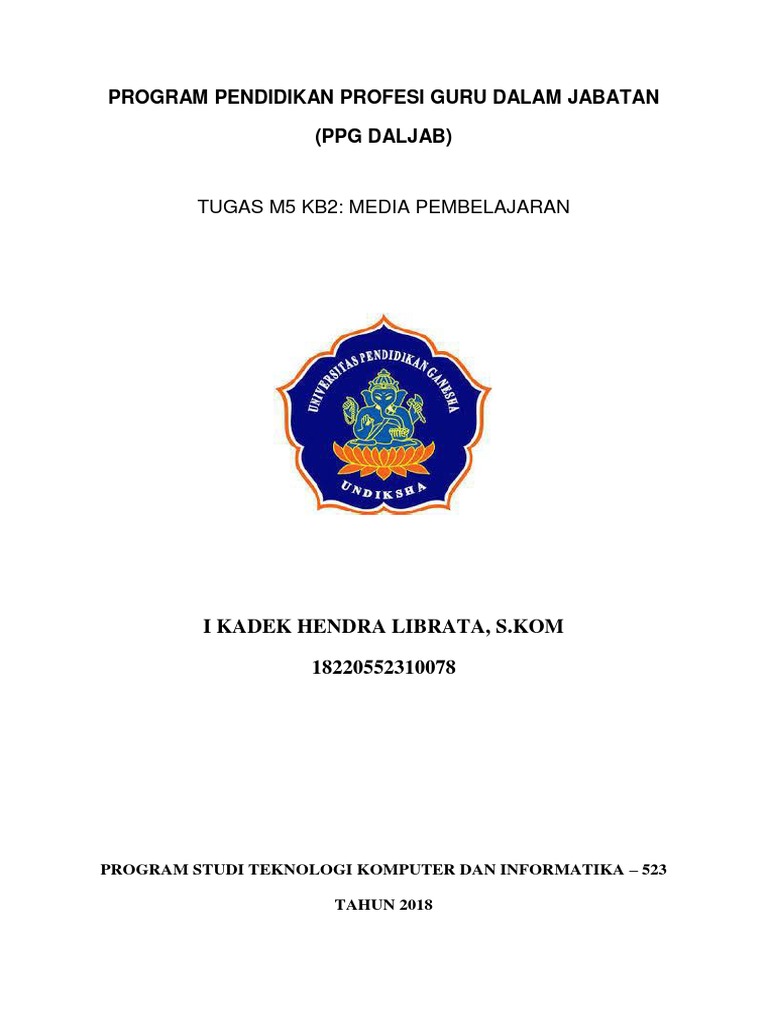 PROGRAM PENDIDIKAN PROFESI GURU DALAM JABATAN

(PPG DALJAB)

TUGAS M5 KB2: MEDIA PEMBELAJARAN

UNIVERSITAS PENDIDIKAN GANESHA

UNDIKSHA

I KADEK HENDRA LIBRATA, S.KOM

18220552310078

PROGRAM STUDI TEKNOLOGI KOMPUTER DAN INFORMATIKA – 523

TAHUN 2018